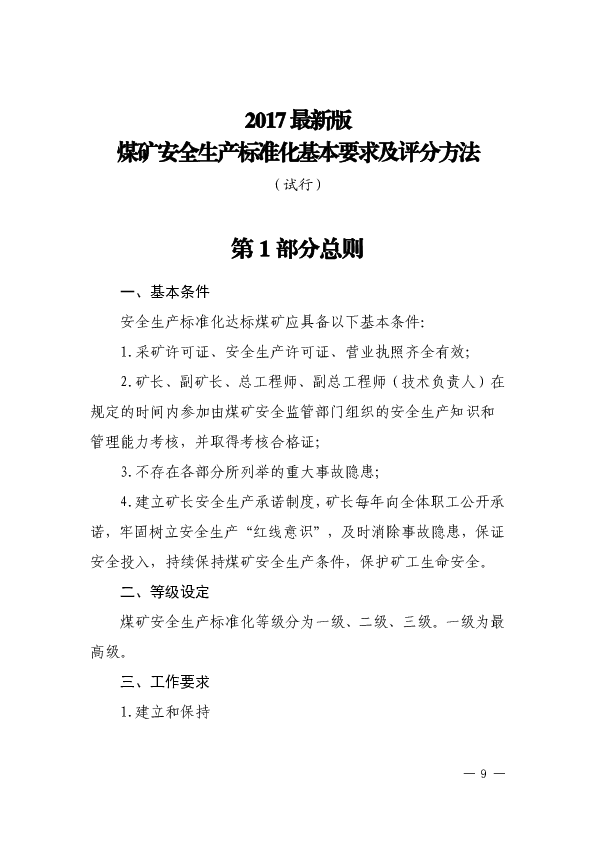 2017 最新版
煤矿安全生产标准化基本要求及评分方法
（试行）

第 1 部分总则

一、基本条件

安全生产标准化达标煤矿应具备以下基本条件：

1.采矿许可证、安全生产许可证、营业执照齐全有效；

2.矿长、副矿长、总工程师、副总工程师（技术负责人）在规定的时间内参加由煤矿安全监管部门组织的安全生产知识和管理能力考核，并取得考核合格证；

3.不存在各部分所列举的重大事故隐患；

4.建立矿长安全生产承诺制度，矿长每年向全体职工公开承诺，牢固树立安全生产“红线意识”，及时消除事故隐患，保证安全投入，持续保持煤矿安全生产条件，保护矿工生命安全。

二、等级设定

煤矿安全生产标准化等级分为一级、二级、三级。一级为最高级。

三、工作要求

1.建立和保持

— 9 —